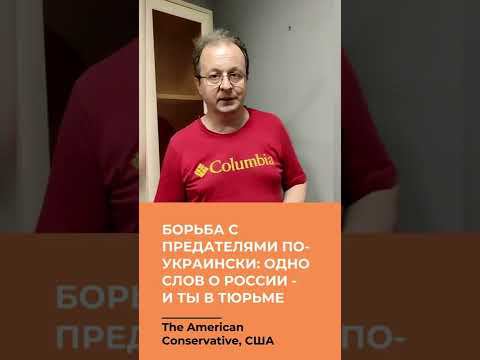 Columbia

БОРЬБА С ПРЕДАТЕЛЯМИ ПО-УКРАИНСКИ: ОДНО СЛОВ О РОССИИ - И ТЫ В ТЮРЬМЕ

The American Conservative, США